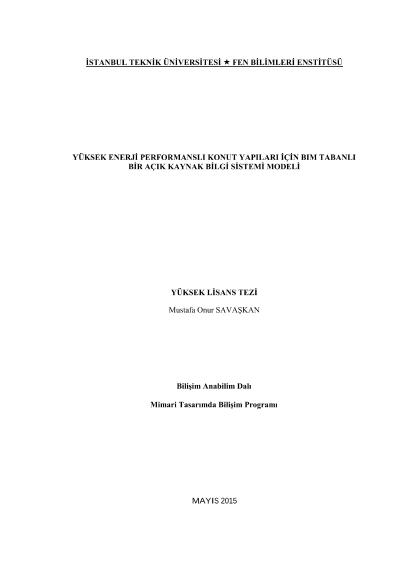 İSTANBUL TEKNİK ÜNİVERSİTESİ ★ FEN BİLİMLERİ ENSTİTÜSÜ

YÜKSEK ENERJİ PERFORMANSLI KONUT YAPILARI İÇİN BIM TABANLI
BİR AÇIK KAYNAK BİLGİ SİSTEMİ MODELİ

YÜKSEK LİSANS TEZİ

Mustafa Onur SAVAŞKAN

Bilişim Anabilim Dalı

Mimari Tasarımda Bilişim Programı

MAYIS 2015